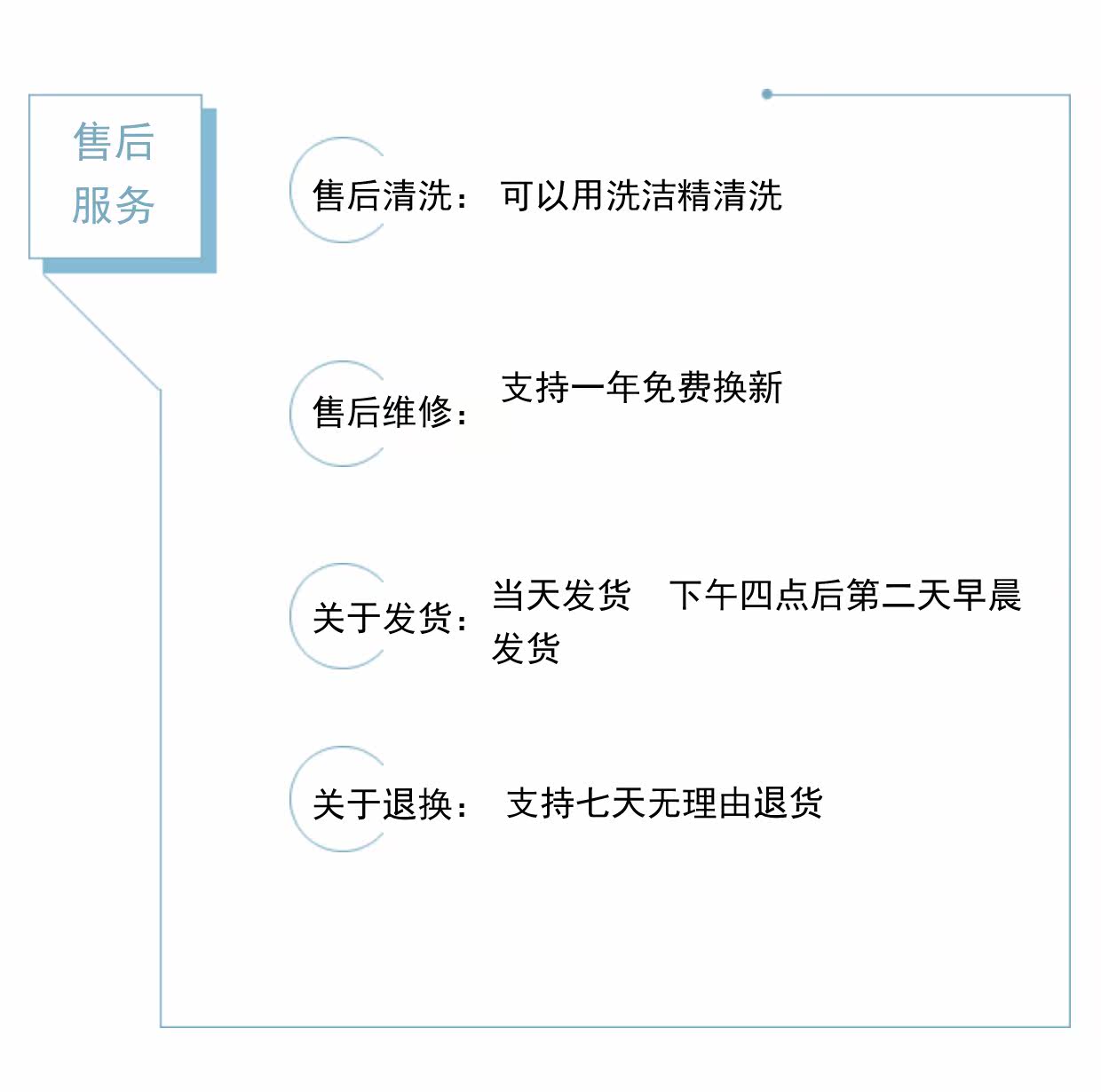 售后
服务

售后清洗： 可以用洗洁精清洗

售后维修： 支持一年免费换新

关于发货： 当天发货 下午四点后第二天早晨发货

关于退换： 支持七天无理由退货